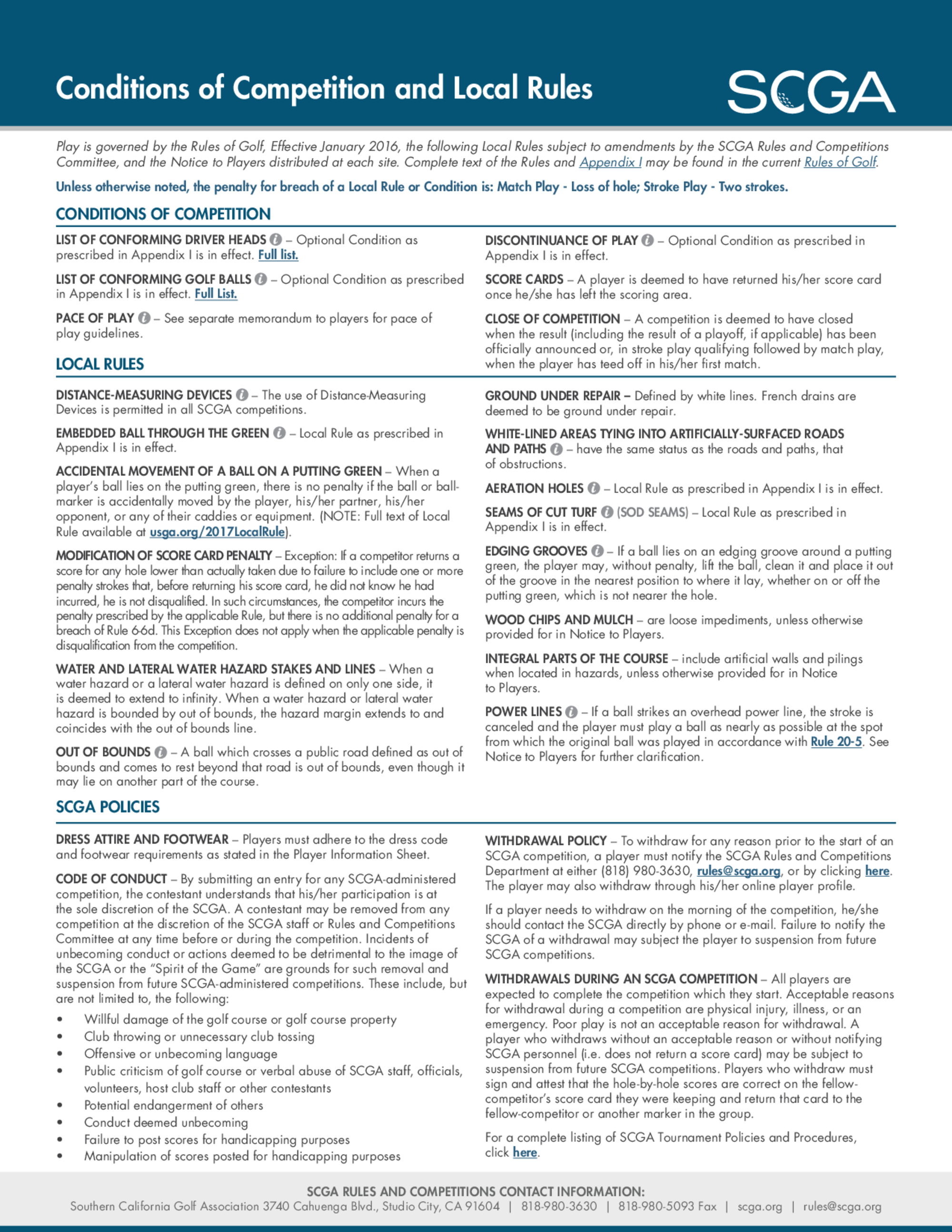 Conditions of Competition and Local Rules

SCGA

Play is governed by the Rules of Golf, Effective January 2016, the following Local Rules subject to amendments by the SCGA Rules and Competitions Committee, and the Notice to Players distributed at each site. Complete text of the Rules and Appendix I may be found in the current Rules of Golf.

Unless otherwise noted, the penalty for breach of a Local Rule or Condition is: Match Play - Loss of hole; Stroke Play - Two strokes.

CONDITIONS OF COMPETITION

LIST OF CONFORMING DRIVER HEADS – Optional Condition as prescribed in Appendix I is in effect. Full list.

LIST OF CONFORMING GOLF BALLS – Optional Condition as prescribed in Appendix I is in effect. Full List.

PACE OF PLAY – See separate memorandum to players for pace of play guidelines.

DISCONTINUANCE OF PLAY – Optional Condition as prescribed in Appendix I is in effect.

SCORE CARDS – A player is deemed to have returned his/her score card once he/she has left the scoring area.

CLOSE OF COMPETITION – A competition is deemed to have closed when the result (including the result of a playoff, if applicable) has been officially announced or, in stroke play qualifying followed by match play, when the player has teed off in his/her first match.

LOCAL RULES

DISTANCE-MEASURING DEVICES – The use of Distance-Measuring Devices is permitted in all SCGA competitions.

EMBEDDED BALL THROUGH THE GREEN – Local Rule as prescribed in Appendix I is in effect.

ACCIDENTAL MOVEMENT OF A BALL ON A PUTTING GREEN – When a player's ball lies on the putting green, there is no penalty if the ball or ball-marker is accidentally moved by the player, his/her partner, his/her opponent, or any of their caddies or equipment. (NOTE: Full text of Local Rule available at usga.org/2017LocalRule).

MODIFICATION OF SCORE CARD PENALTY – Exception: If a competitor returns a score for any hole lower than actually taken due to failure to include one or more penalty strokes that, before returning his score card, he did not know he had incurred, he is not disqualified. In such circumstances, the competitor incurs the penalty prescribed by the applicable Rule, but there is no additional penalty for a breach of Rule 6-6d. This Exception does not apply when the applicable penalty is disqualification from the competition.

WATER AND LATERAL WATER HAZARD STAKES AND LINES – When a water hazard or a lateral water hazard is defined on only one side, it is deemed to extend to infinity. When a water hazard or lateral water hazard is bounded by out of bounds, the hazard margin extends to and coincides with the out of bounds line.

OUT OF BOUNDS – A ball which crosses a public road defined as out of bounds and comes to rest beyond that road is out of bounds, even though it may lie on another part of the course.

GROUND UNDER REPAIR – Defined by white lines. French drains are deemed to be ground under repair.

WHITE-LINED AREAS TYING INTO ARTIFICIALLY-SURFACED ROADS AND PATHS – have the same status as the roads and paths, that of obstructions.

AERATION HOLES – Local Rule as prescribed in Appendix I is in effect.

SEAMS OF CUT TURF (SOD SEAMS) – Local Rule as prescribed in Appendix I is in effect.

EDGING GROOVES – If a ball lies on an edging groove around a putting green, the player may, without penalty, lift the ball, clean it and place it out of the groove in the nearest position to where it lay, whether on or off the putting green, which is not nearer the hole.

WOOD CHIPS AND MULCH – are loose impediments, unless otherwise provided for in Notice to Players.

INTEGRAL PARTS OF THE COURSE – include artificial walls and pilings when located in hazards, unless otherwise provided for in Notice to Players.

POWER LINES – If a ball strikes an overhead power line, the stroke is canceled and the player must play a ball as nearly as possible at the spot from which the original ball was played in accordance with Rule 20-5. See Notice to Players for further clarification.

SCGA POLICIES

DRESS ATTIRE AND FOOTWEAR – Players must adhere to the dress code and footwear requirements as stated in the Player Information Sheet.

CODE OF CONDUCT – By submitting an entry for any SCGA-administered competition, the contestant understands that his/her participation is at the sole discretion of the SCGA. A contestant may be removed from any competition at the discretion of the SCGA staff or Rules and Competitions Committee at any time before or during the competition. Incidents of unbecoming conduct or actions deemed to be detrimental to the image of the SCGA or the "Spirit of the Game" are grounds for such removal and suspension from future SCGA-administered competitions. These include, but are not limited to, the following:

• Willful damage of the golf course or golf course property
• Club throwing or unnecessary club tossing
• Offensive or unbecoming language
• Public criticism of golf course or verbal abuse of SCGA staff, officials, volunteers, host club staff or other contestants
• Potential endangerment of others
• Conduct deemed unbecoming
• Failure to post scores for handicapping purposes
• Manipulation of scores posted for handicapping purposes

WITHDRAWAL POLICY – To withdraw for any reason prior to the start of an SCGA competition, a player must notify the SCGA Rules and Competitions Department at either (818) 980-3630, rules@scga.org, or by clicking here. The player may also withdraw through his/her online player profile.

If a player needs to withdraw on the morning of the competition, he/she should contact the SCGA directly by phone or e-mail. Failure to notify the SCGA of a withdrawal may subject the player to suspension from future SCGA competitions.

WITHDRAWALS DURING AN SCGA COMPETITION – All players are expected to complete the competition which they start. Acceptable reasons for withdrawal during a competition are physical injury, illness, or an emergency. Poor play is not an acceptable reason for withdrawal. A player who withdraws without an acceptable reason or without notifying SCGA personnel (i.e. does not return a score card) may be subject to suspension from future SCGA competitions. Players who withdraw must sign and attest that the hole-by-hole scores are correct on the fellow-competitor's score card they were keeping and return that card to the fellow-competitor or another marker in the group.

For a complete listing of SCGA Tournament Policies and Procedures, click here.

SCGA RULES AND COMPETITIONS CONTACT INFORMATION:
Southern California Golf Association 3740 Cahuenga Blvd., Studio City, CA 91604 | 818-980-3630 | 818-980-5093 Fax | scga.org | rules@scga.org